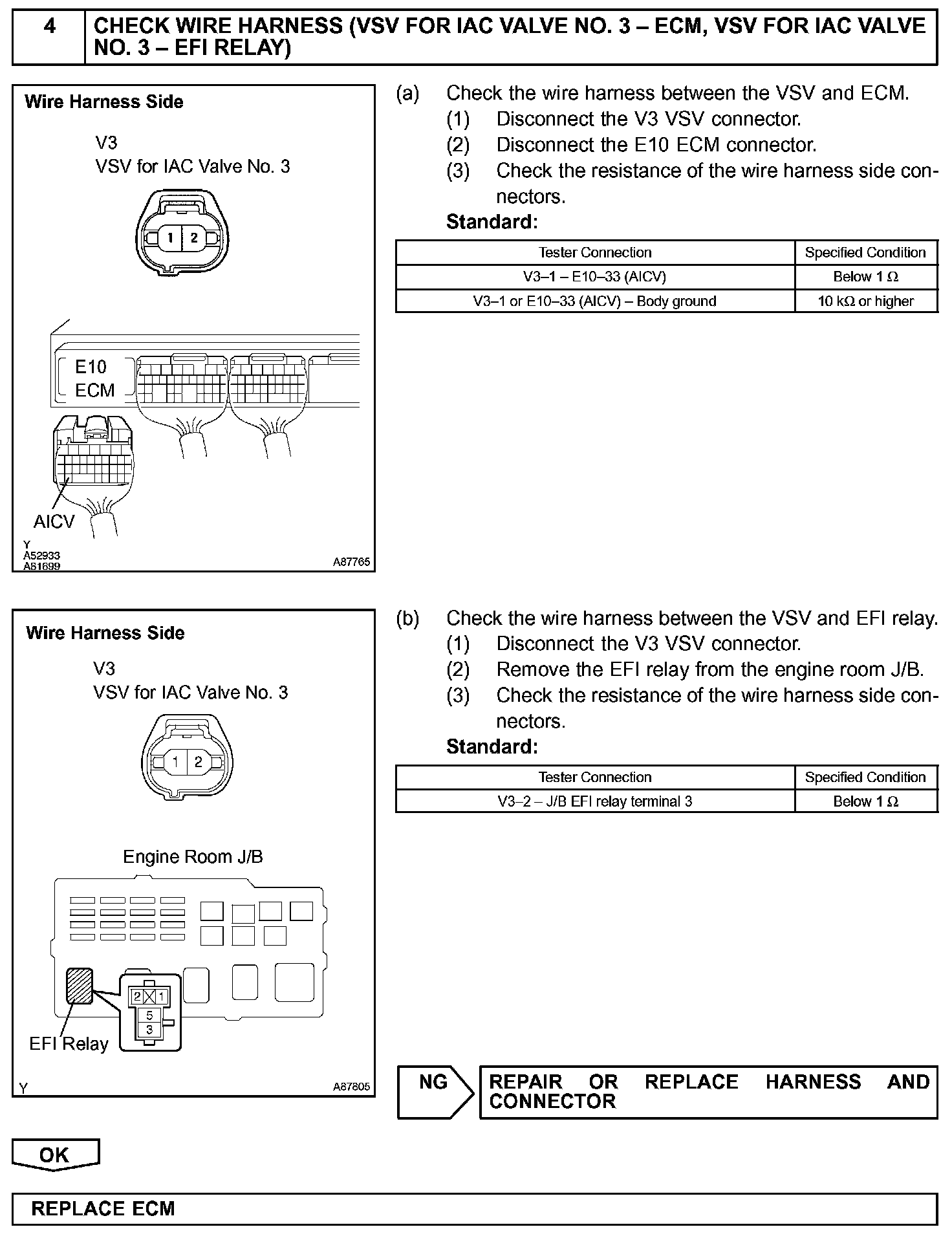 4 CHECK WIRE HARNESS (VSV FOR IAC VALVE NO. 3 – ECM, VSV FOR IAC VALVE NO. 3 – EFI RELAY)

Wire Harness Side

V3
VSV for IAC Valve No. 3

1 2

E10
ECM

AICV

Y
A52933
A81699
A87765

(a) Check the wire harness between the VSV and ECM.
(1) Disconnect the V3 VSV connector.
(2) Disconnect the E10 ECM connector.
(3) Check the resistance of the wire harness side connectors.
Standard:

| Tester Connection | Specified Condition |
|---|---|
| V3–1 – E10–33 (AICV) | Below 1 Ω |
| V3–1 or E10–33 (AICV) – Body ground | 10 kΩ or higher |

Wire Harness Side

V3
VSV for IAC Valve No. 3

1 2

Engine Room J/B

2 1
5
3

EFI Relay

Y
A87805

(b) Check the wire harness between the VSV and EFI relay.
(1) Disconnect the V3 VSV connector.
(2) Remove the EFI relay from the engine room J/B.
(3) Check the resistance of the wire harness side connectors.
Standard:

| Tester Connection | Specified Condition |
|---|---|
| V3–2 – J/B EFI relay terminal 3 | Below 1 Ω |

NG

REPAIR OR REPLACE HARNESS AND CONNECTOR

OK

REPLACE ECM